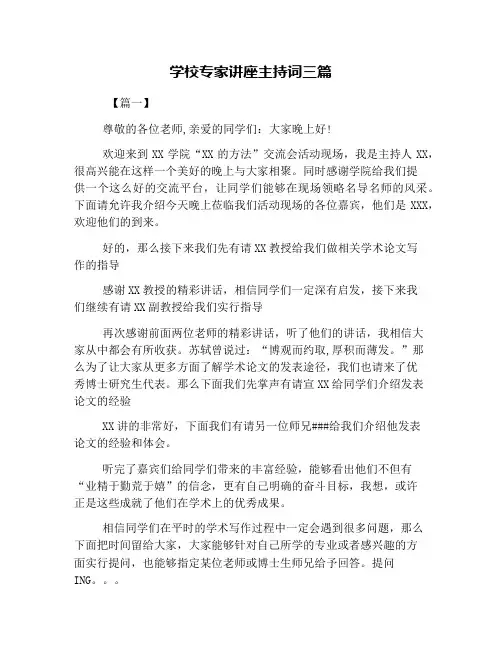 学校专家讲座主持词三篇

【篇一】

尊敬的各位老师,亲爱的同学们：大家晚上好！

欢迎来到 XX 学院“XX 的方法”交流会活动现场，我是主持人 XX，很高兴能在这样一个美好的晚上与大家相聚。同时感谢学院给我们提供一个这么好的交流平台，让同学们能够在现场领略名导名师的风采。下面请允许我介绍今天晚上莅临我们活动现场的各位嘉宾，他们是 XXX，欢迎他们的到来。

好的，那么接下来我们先有请 XX 教授给我们做相关学术论文写作的指导

感谢 XX 教授的精彩讲话，相信同学们一定深有启发，接下来我们继续有请 XX 副教授给我们实行指导

再次感谢前面两位老师的精彩讲话，听了他们的讲话，我相信大家从中都会有所收获。苏轼曾说过：“博观而约取,厚积而薄发。”那么为了让大家从更多方面了解学术论文的发表途径，我们也请来了优秀博士研究生代表。那么下面我们先掌声有请宣 XX 给同学们介绍发表论文的经验

XX 讲的非常好，下面我们有请另一位师兄###给我们介绍他发表论文的经验和体会。

听完了嘉宾们给同学们带来的丰富经验，能够看出他们不但有“业精于勤荒于嬉”的信念，更有自己明确的奋斗目标，我想，或许正是这些成就了他们在学术上的优秀成果。

相信同学们在平时的学术写作过程中一定会遇到很多问题，那么下面把时间留给大家，大家能够针对自己所学的专业或者感兴趣的方面实行提问，也能够指定某位老师或博士生师兄给予回答。提问 ING。。。